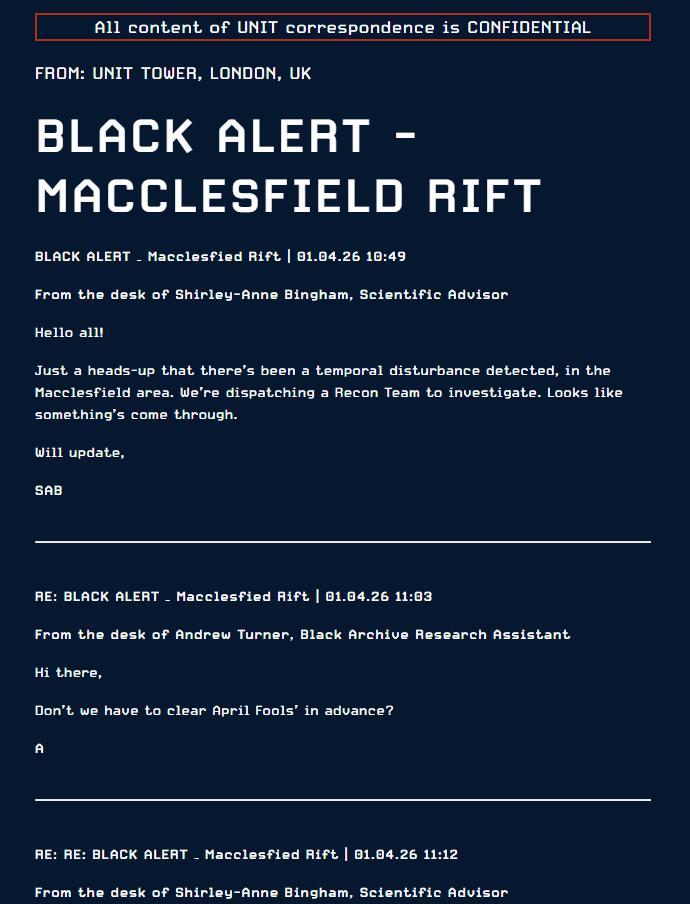 All content of UNIT correspondence is CONFIDENTIAL

FROM: UNIT TOWER, LONDON, UK

BLACK ALERT - MACCLESFIELD RIFT

BLACK ALERT _ Macclesfied Rift | 01.04.26 10:49

From the desk of Shirley-Anne Bingham, Scientific Advisor

Hello all!

Just a heads-up that there's been a temporal disturbance detected, in the Macclesfield area. We're dispatching a Recon Team to investigate. Looks like something's come through.

Will update,

SAB

RE: BLACK ALERT _ Macclesfied Rift | 01.04.26 11:03

From the desk of Andrew Turner, Black Archive Research Assistant

Hi there,

Don't we have to clear April Fools' in advance?

A

RE: RE: BLACK ALERT _ Macclesfied Rift | 01.04.26 11:12

From the desk of Shirley-Anne Bingham, Scientific Advisor